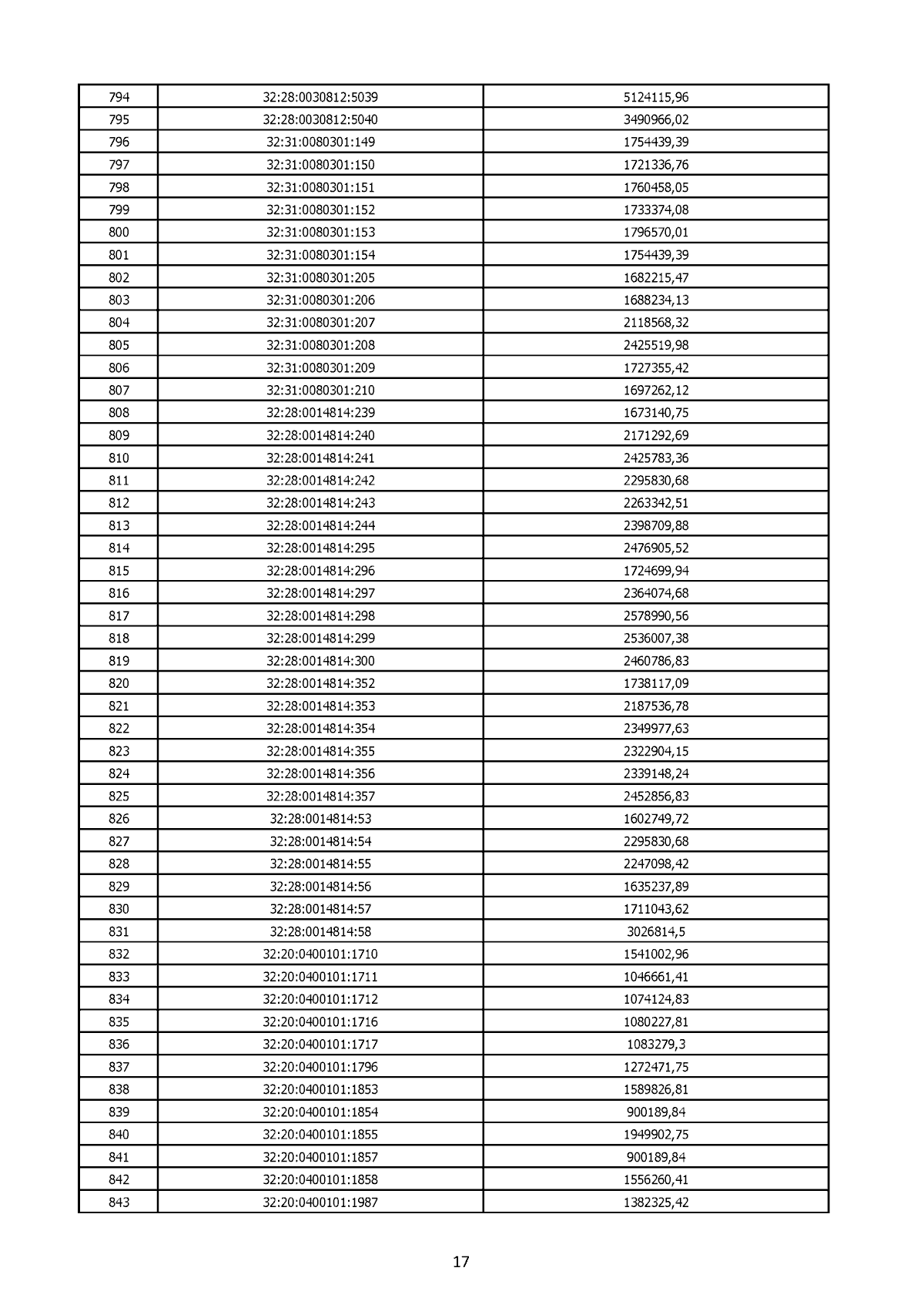 | 794 | 32:28:0030812:5039 | 5124115,96 |
|---|---|---|
| 795 | 32:28:0030812:5040 | 3490966,02 |
| 796 | 32:31:0080301:149 | 1754439,39 |
| 797 | 32:31:0080301:150 | 1721336,76 |
| 798 | 32:31:0080301:151 | 1760458,05 |
| 799 | 32:31:0080301:152 | 1733374,08 |
| 800 | 32:31:0080301:153 | 1796570,01 |
| 801 | 32:31:0080301:154 | 1754439,39 |
| 802 | 32:31:0080301:205 | 1682215,47 |
| 803 | 32:31:0080301:206 | 1688234,13 |
| 804 | 32:31:0080301:207 | 2118568,32 |
| 805 | 32:31:0080301:208 | 2425519,98 |
| 806 | 32:31:0080301:209 | 1727355,42 |
| 807 | 32:31:0080301:210 | 1697262,12 |
| 808 | 32:28:0014814:239 | 1673140,75 |
| 809 | 32:28:0014814:240 | 2171292,69 |
| 810 | 32:28:0014814:241 | 2425783,36 |
| 811 | 32:28:0014814:242 | 2295830,68 |
| 812 | 32:28:0014814:243 | 2263342,51 |
| 813 | 32:28:0014814:244 | 2398709,88 |
| 814 | 32:28:0014814:295 | 2476905,52 |
| 815 | 32:28:0014814:296 | 1724699,94 |
| 816 | 32:28:0014814:297 | 2364074,68 |
| 817 | 32:28:0014814:298 | 2578990,56 |
| 818 | 32:28:0014814:299 | 2536007,38 |
| 819 | 32:28:0014814:300 | 2460786,83 |
| 820 | 32:28:0014814:352 | 1738117,09 |
| 821 | 32:28:0014814:353 | 2187536,78 |
| 822 | 32:28:0014814:354 | 2349977,63 |
| 823 | 32:28:0014814:355 | 2322904,15 |
| 824 | 32:28:0014814:356 | 2339148,24 |
| 825 | 32:28:0014814:357 | 2452856,83 |
| 826 | 32:28:0014814:53 | 1602749,72 |
| 827 | 32:28:0014814:54 | 2295830,68 |
| 828 | 32:28:0014814:55 | 2247098,42 |
| 829 | 32:28:0014814:56 | 1635237,89 |
| 830 | 32:28:0014814:57 | 1711043,62 |
| 831 | 32:28:0014814:58 | 3026814,5 |
| 832 | 32:20:0400101:1710 | 1541002,96 |
| 833 | 32:20:0400101:1711 | 1046661,41 |
| 834 | 32:20:0400101:1712 | 1074124,83 |
| 835 | 32:20:0400101:1716 | 1080227,81 |
| 836 | 32:20:0400101:1717 | 1083279,3 |
| 837 | 32:20:0400101:1796 | 1272471,75 |
| 838 | 32:20:0400101:1853 | 1589826,81 |
| 839 | 32:20:0400101:1854 | 900189,84 |
| 840 | 32:20:0400101:1855 | 1949902,75 |
| 841 | 32:20:0400101:1857 | 900189,84 |
| 842 | 32:20:0400101:1858 | 1556260,41 |
| 843 | 32:20:0400101:1987 | 1382325,42 |

17